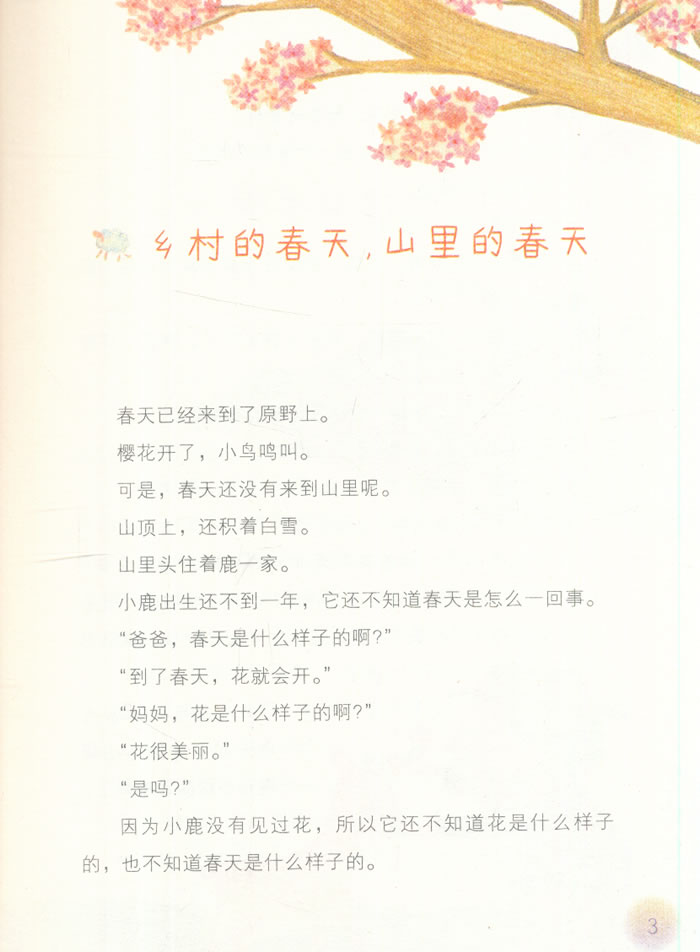 乡村的春天，山里的春天

春天已经来到了原野上。

樱花开了，小鸟鸣叫。

可是，春天还没有来到山里呢。

山顶上，还积着白雪。

山里头住着鹿一家。

小鹿出生还不到一年，它还不知道春天是怎么一回事。

“爸爸，春天是什么样子的啊？”

“到了春天，花就会开。”

“妈妈，花是什么样子的啊？”

“花很美丽。”

“是吗？”

因为小鹿没有见过花，所以它还不知道花是什么样子的，也不知道春天是什么样子的。

3